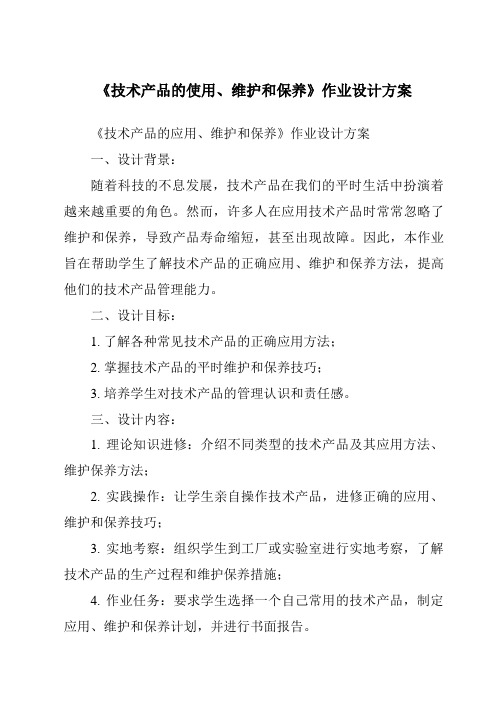 《技术产品的使用、维护和保养》作业设计方案

《技术产品的应用、维护和保养》作业设计方案

一、设计背景：

随着科技的不息发展，技术产品在我们的平时生活中扮演着越来越重要的角色。然而，许多人在应用技术产品时常常忽略了维护和保养，导致产品寿命缩短，甚至出现故障。因此，本作业旨在帮助学生了解技术产品的正确应用、维护和保养方法，提高他们的技术产品管理能力。

二、设计目标：

1. 了解各种常见技术产品的正确应用方法；

2. 掌握技术产品的平时维护和保养技巧；

3. 培养学生对技术产品的管理认识和责任感。

三、设计内容：

1. 理论知识进修：介绍不同类型的技术产品及其应用方法、维护保养方法；

2. 实践操作：让学生亲自操作技术产品，进修正确的应用、维护和保养技巧；

3. 实地考察：组织学生到工厂或实验室进行实地考察，了解技术产品的生产过程和维护保养措施；

4. 作业任务：要求学生选择一个自己常用的技术产品，制定应用、维护和保养计划，并进行书面报告。